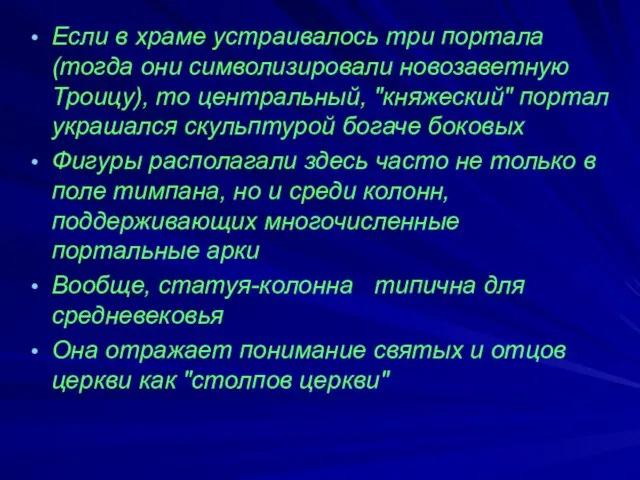 • Если в храме устраивалось три портала (тогда они символизировали новозаветную Троицу), то центральный, "княжеский" портал украшался скульптурой богаче боковых

• Фигуры располагали здесь часто не только в поле тимпана, но и среди колонн, поддерживающих многочисленные портальные арки

• Вообще, статуя-колонна   типична для средневековья

• Она отражает понимание святых и отцов церкви как "столпов церкви"